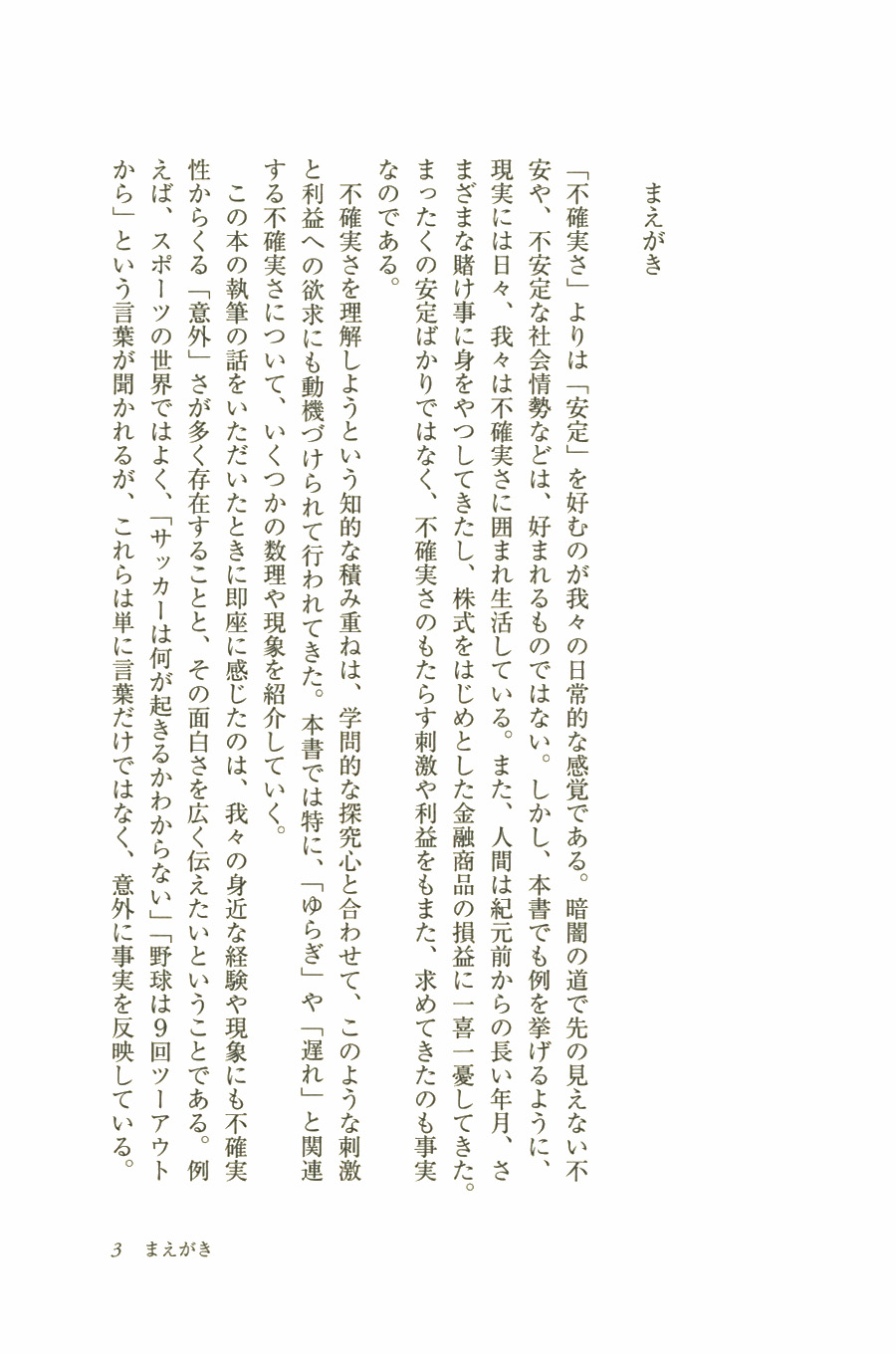 まえがき

「不確実さ」よりは「安定」を好むのが我々の日常的な感覚である。暗闇の道で先の見えない不安や、不安定な社会情勢などは、好まれるものではない。しかし、本書でも例を挙げるように、現実には日々、我々は不確実さに囲まれ生活している。また、人間は紀元前からの長い年月、さまざまな賭け事に身をやつしてきたし、株式をはじめとした金融商品の損益に一喜一憂してきた。まったくの安定ばかりではなく、不確実さのもたらす刺激や利益をもまた、求めてきたのも事実なのである。

不確実さを理解しようという知的な積み重ねは、学問的な探究心と合わせて、このような刺激と利益への欲求にも動機づけられて行われてきた。本書では特に、「ゆらぎ」や「遅れ」と関連する不確実さについて、いくつかの数理や現象を紹介していく。

この本の執筆の話をいただいたときに即座に感じたのは、我々の身近な経験や現象にも不確実性からくる「意外」さが多く存在することと、その面白さを広く伝えたいということである。例えば、スポーツの世界ではよく、「サッカーは何が起きるかわからない」「野球は9回ツーアウトから」という言葉が聞かれるが、これらは単に言葉だけではなく、意外に事実を反映している。

3　まえがき